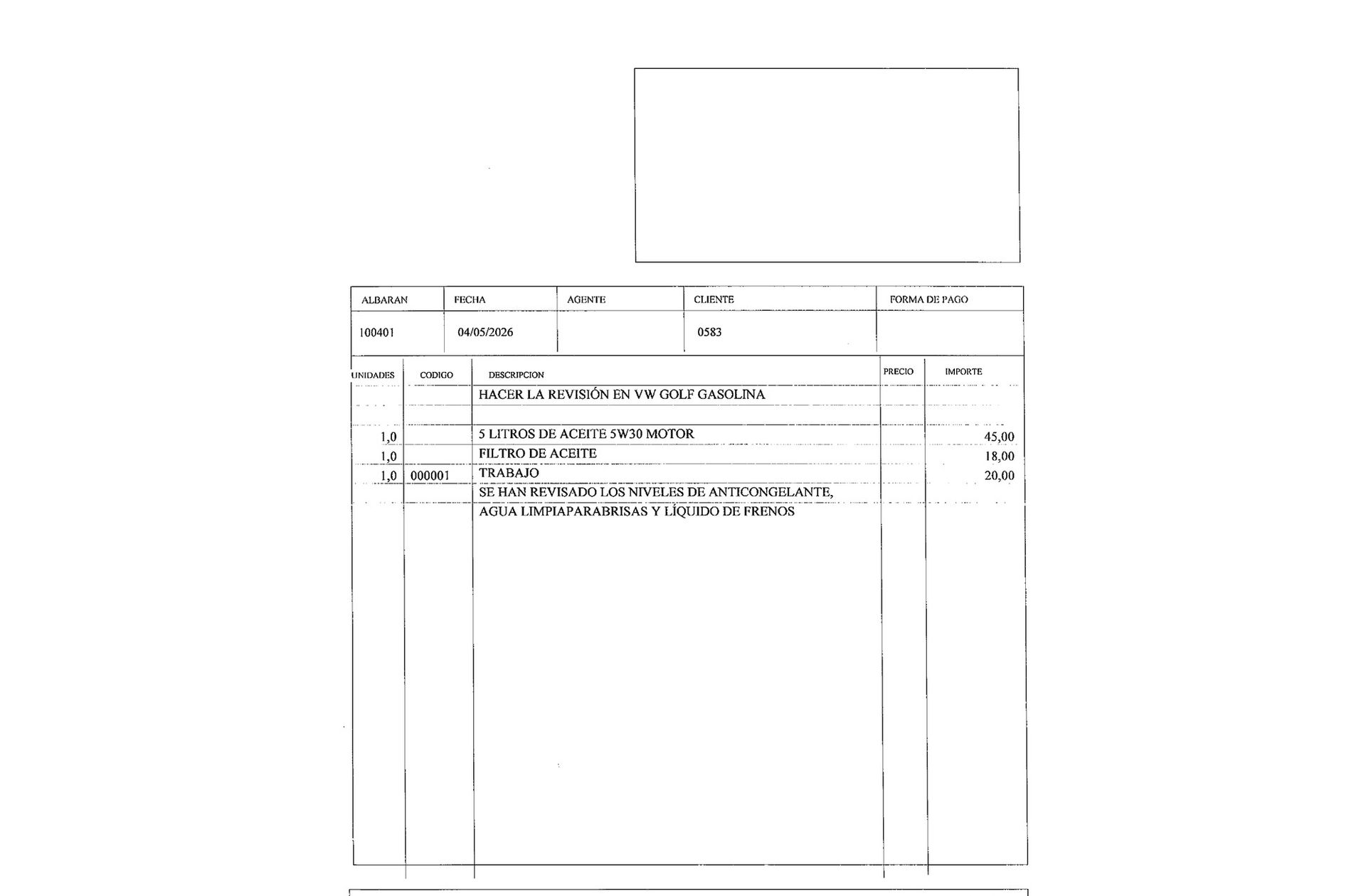 | ALBARAN | FECHA | AGENTE | CLIENTE | FORMA DE PAGO |
|---|---|---|---|---|
| 100401 | 04/05/2026 | | 0583 | |

| UNIDADES | CODIGO | DESCRIPCION | PRECIO | IMPORTE |
|---|---|---|---|---|
| | | HACER LA REVISIÓN EN VW GOLF GASOLINA | | |
| | | | | |
| 1,0 | | 5 LITROS DE ACEITE 5W30 MOTOR | | 45,00 |
| 1,0 | | FILTRO DE ACEITE | | 18,00 |
| 1,0 | 000001 | TRABAJO | | 20,00 |
| | | SE HAN REVISADO LOS NIVELES DE ANTICONGELANTE, | | |
| | | AGUA LIMPIAPARABRISAS Y LÍQUIDO DE FRENOS | | |